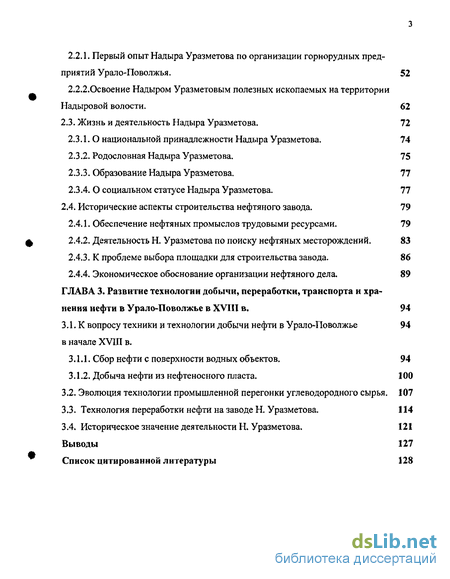 3

2.2.1. Первый опыт Надыра Уразметова по организации горнорудных предприятий Урало-Поволжья. 52

2.2.2.Освоение Надыром Уразметовым полезных ископаемых на территории Надыровой волости. 62

2.3. Жизнь и деятельность Надыра Уразметова. 72

2.3.1. О национальной принадлежности Надыра Уразметова. 74

2.3.2. Родословная Надыра Уразметова. 75

2.3.3. Образование Надыра Уразметова. 77

2.3.4. О социальном статусе Надыра Уразметова. 77

2.4. Исторические аспекты строительства нефтяного завода. 79

2.4.1. Обеспечение нефтяных промыслов трудовыми ресурсами. 79

2.4.2. Деятельность Н. Уразметова по поиску нефтяных месторождений. 83

2.4.3. К проблеме выбора площадки для строительства завода. 86

2.4.4. Экономическое обоснование организации нефтяного дела. 89

ГЛАВА 3. Развитие технологии добычи, переработки, транспорта и хранения нефти в Урало-Поволжье в XVIII в. 94

3.1. К вопросу техники и технологии добычи нефти в Урало-Поволжье в начале XVIII в. 94

3.1.1. Сбор нефти с поверхности водных объектов. 94

3.1.2. Добыча нефти из нефтеносного пласта. 100

3.2. Эволюция технологии промышленной перегонки углеводородного сырья. 107

3.3. Технология переработки нефти на заводе Н. Уразметова. 114

3.4. Историческое значение деятельности Н. Уразметова. 121

Выводы 127

Список цитированной литературы 128

dsLib.net
библиотека диссертаций